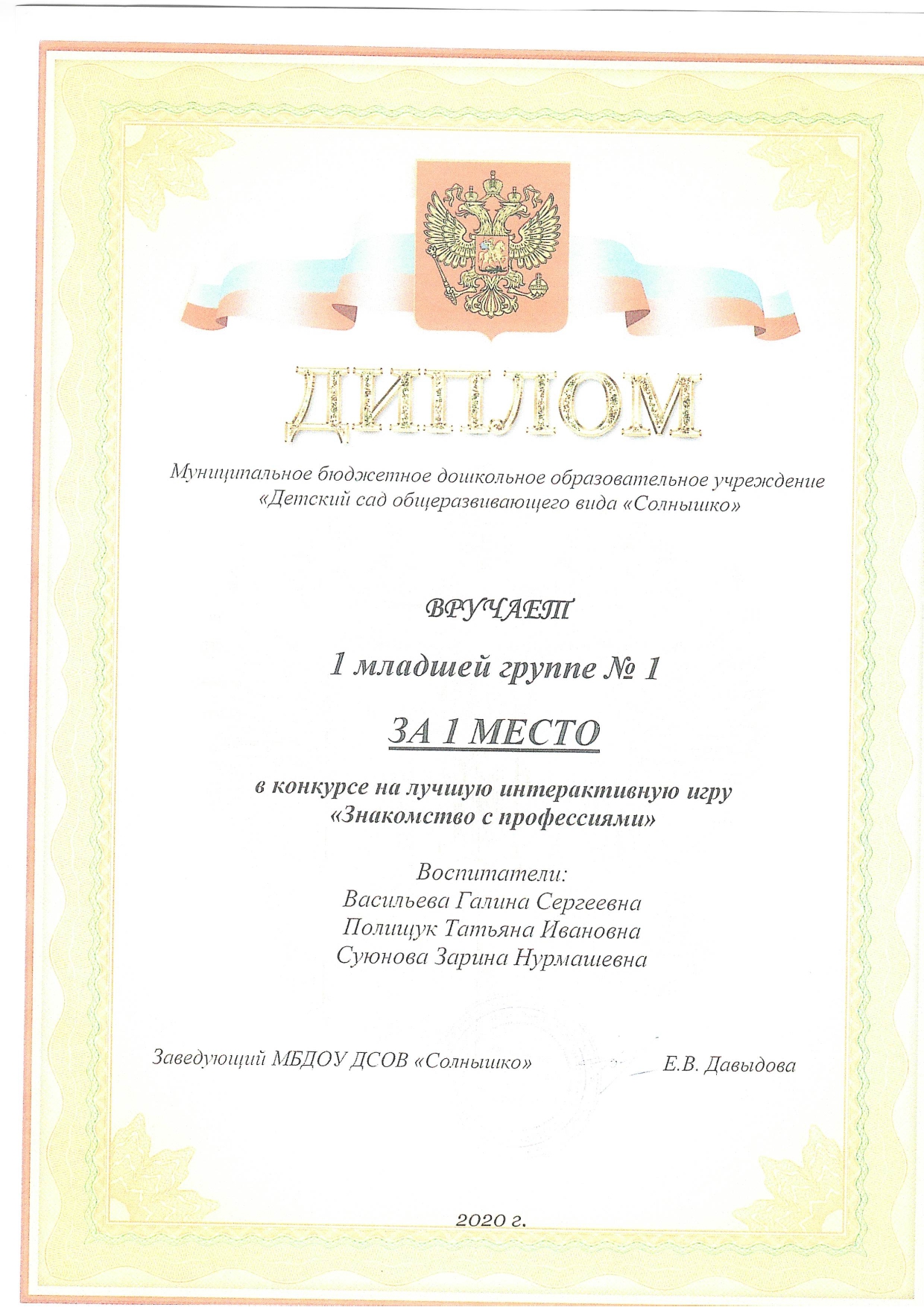 ДИПЛОМ

Муниципальное бюджетное дошкольное образовательное учреждение «Детский сад общеразвивающего вида «Солнышко»

ВРУЧАЕТ

1 младшей группе № 1

ЗА 1 МЕСТО

в конкурсе на лучшую интерактивную игру «Знакомство с профессиями»

Воспитатели:
Васильева Галина Сергеевна
Полищук Татьяна Ивановна
Суюнова Зарина Нурмашевна

Заведующий МБДОУ ДСОВ «Солнышко» Е.В. Давыдова

2020 г.